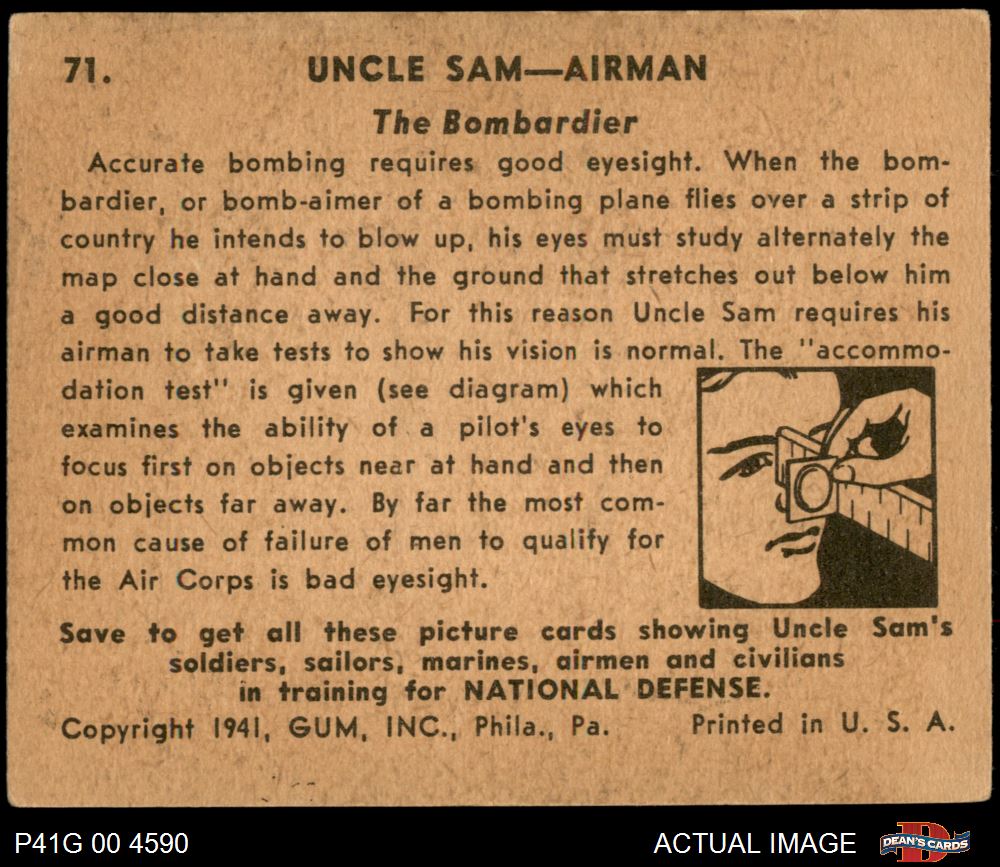 71. UNCLE SAM—AIRMAN

The Bombardier

Accurate bombing requires good eyesight. When the bombardier, or bomb-aimer of a bombing plane flies over a strip of country he intends to blow up, his eyes must study alternately the map close at hand and the ground that stretches out below him a good distance away. For this reason Uncle Sam requires his airman to take tests to show his vision is normal. The "accommodation test" is given (see diagram) which examines the ability of a pilot's eyes to focus first on objects near at hand and then on objects far away. By far the most common cause of failure of men to qualify for the Air Corps is bad eyesight.

Save to get all these picture cards showing Uncle Sam's soldiers, sailors, marines, airmen and civilians in training for NATIONAL DEFENSE.

Copyright 1941, GUM, INC., Phila., Pa. Printed in U. S. A.

P41G 00 4590

ACTUAL IMAGE

DEAN'S CARDS